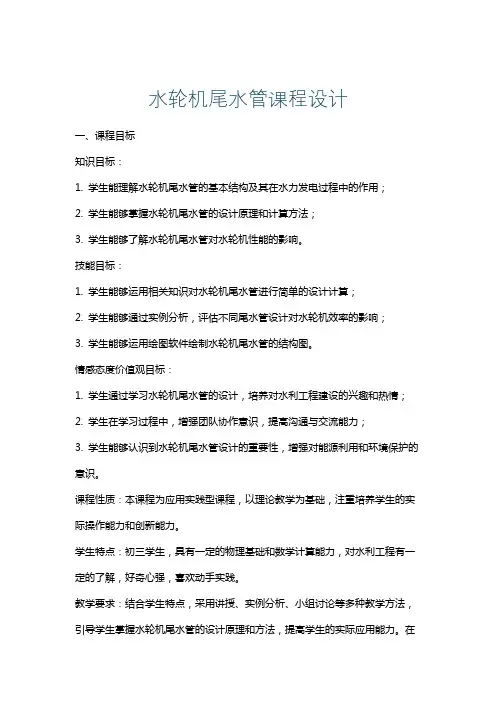 水轮机尾水管课程设计

一、课程目标

知识目标：

1. 学生能理解水轮机尾水管的基本结构及其在水力发电过程中的作用；

2. 学生能够掌握水轮机尾水管的设计原理和计算方法；

3. 学生能够了解水轮机尾水管对水轮机性能的影响。

技能目标：

1. 学生能够运用相关知识对水轮机尾水管进行简单的设计计算；

2. 学生能够通过实例分析，评估不同尾水管设计对水轮机效率的影响；

3. 学生能够运用绘图软件绘制水轮机尾水管的结构图。

情感态度价值观目标：

1. 学生通过学习水轮机尾水管的设计，培养对水利工程建设的兴趣和热情；

2. 学生在学习过程中，增强团队协作意识，提高沟通与交流能力；

3. 学生能够认识到水轮机尾水管设计的重要性，增强对能源利用和环境保护的意识。

课程性质：本课程为应用实践型课程，以理论教学为基础，注重培养学生的实际操作能力和创新能力。

学生特点：初三学生，具有一定的物理基础和数学计算能力，对水利工程有一定的了解，好奇心强，喜欢动手实践。

教学要求：结合学生特点，采用讲授、实例分析、小组讨论等多种教学方法，引导学生掌握水轮机尾水管的设计原理和方法，提高学生的实际应用能力。在